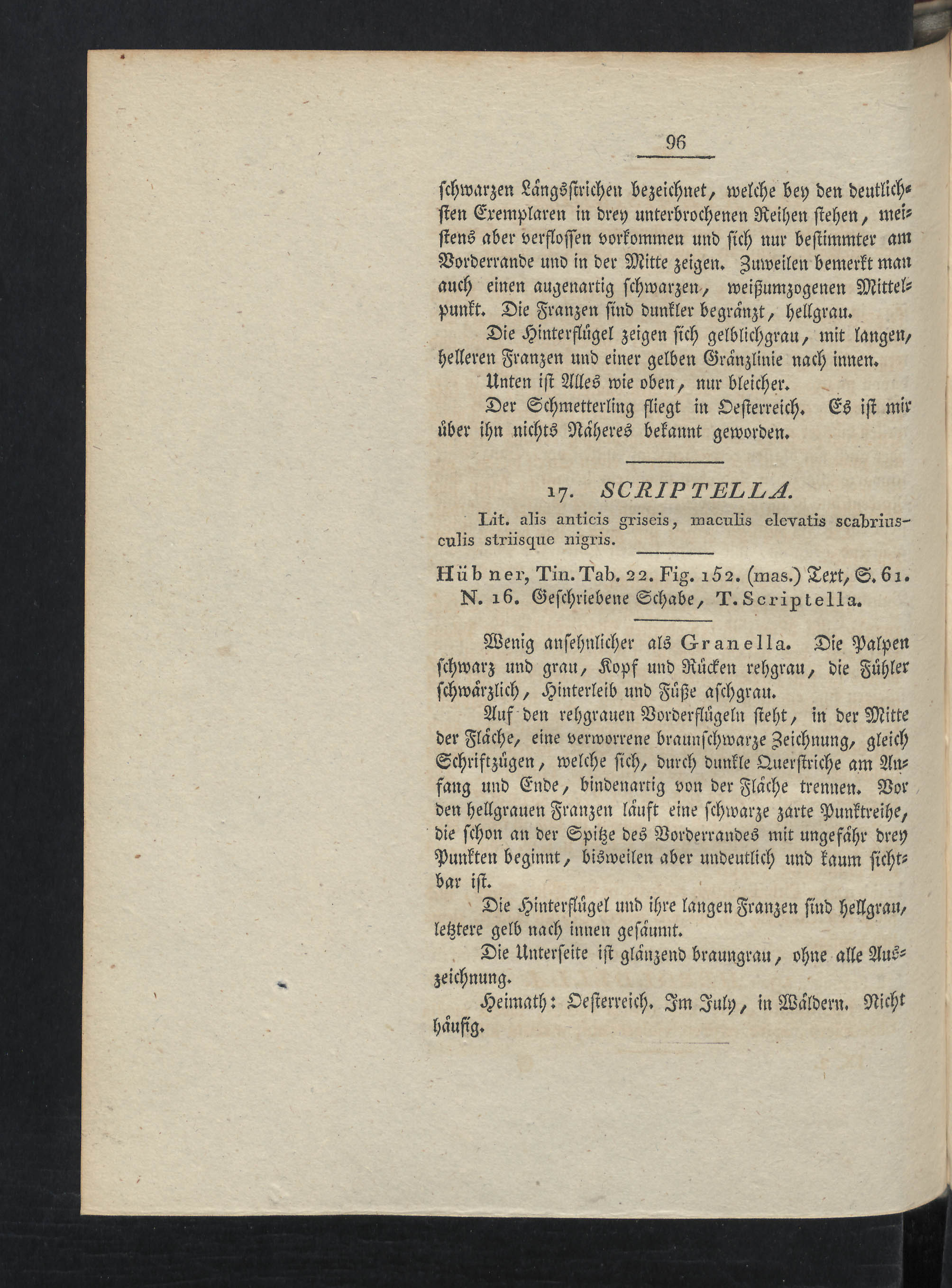 96

schwarzen Längsstrichen bezeichnet, welche bey den deutlichsten Exemplaren in drey unterbrochenen Reihen stehen, meistens aber verflossen vorkommen und sich nur bestimmter am Vorderrande und in der Mitte zeigen. Zuweilen bemerkt man auch einen augenartig schwarzen, weißumzogenen Mittelpunkt. Die Franzen sind dunkler begränzt, hellgrau.

Die Hinterflügel zeigen sich gelblichgrau, mit langen, helleren Franzen und einer gelben Gränzlinie nach innen.

Unten ist Alles wie oben, nur bleicher.

Der Schmetterling fliegt in Oesterreich. Es ist mir über ihn nichts Näheres bekannt geworden.

17. SCRIPTELLA.

Lit. alis anticis griseis, maculis elevatis scabriusculis striisque nigris.

Hübner, Tin. Tab. 22. Fig. 152. (mas.) Text, S. 61. N. 16. Geschriebene Schabe, T. Scriptella.

Wenig ansehnlicher als Granella. Die Palpen schwarz und grau, Kopf und Rücken rehgrau, die Fühler schwärzlich, Hinterleib und Füße aschgrau.

Auf den rehgrauen Vorderflügeln steht, in der Mitte der Fläche, eine verworrene braunschwarze Zeichnung, gleich Schriftzügen, welche sich, durch dunkle Querstriche am Anfang und Ende, bindenartig von der Fläche trennen. Vor den hellgrauen Franzen läuft eine schwarze zarte Punktreihe, die schon an der Spitze des Vorderrandes mit ungefähr drey Punkten beginnt, bisweilen aber undeutlich und kaum sichtbar ist.

Die Hinterflügel und ihre langen Franzen sind hellgrau, letztere gelb nach innen gesäumt.

Die Unterseite ist glänzend braungrau, ohne alle Auszeichnung.

Heimath: Oesterreich. Im July, in Wäldern. Nicht häufig.